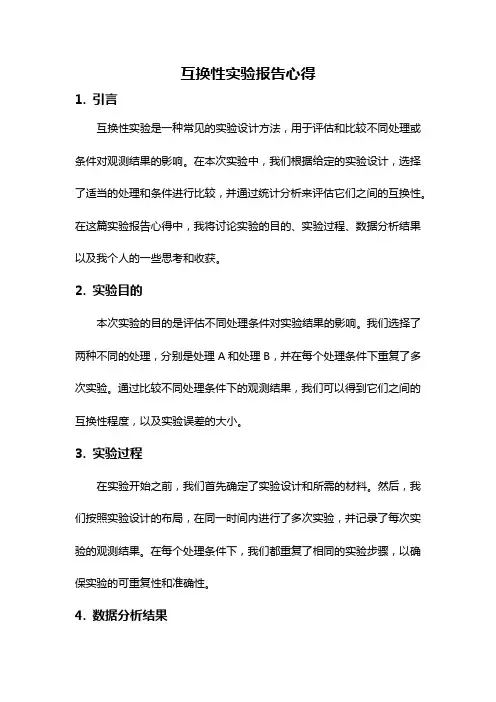 互换性实验报告心得

1. 引言

互换性实验是一种常见的实验设计方法，用于评估和比较不同处理或条件对观测结果的影响。在本次实验中，我们根据给定的实验设计，选择了适当的处理和条件进行比较，并通过统计分析来评估它们之间的互换性。在这篇实验报告心得中，我将讨论实验的目的、实验过程、数据分析结果以及我个人的一些思考和收获。

2. 实验目的

本次实验的目的是评估不同处理条件对实验结果的影响。我们选择了两种不同的处理，分别是处理 A 和处理 B，并在每个处理条件下重复了多次实验。通过比较不同处理条件下的观测结果，我们可以得到它们之间的互换性程度，以及实验误差的大小。

3. 实验过程

在实验开始之前，我们首先确定了实验设计和所需的材料。然后，我们按照实验设计的布局，在同一时间内进行了多次实验，并记录了每次实验的观测结果。在每个处理条件下，我们都重复了相同的实验步骤，以确保实验的可重复性和准确性。

4. 数据分析结果